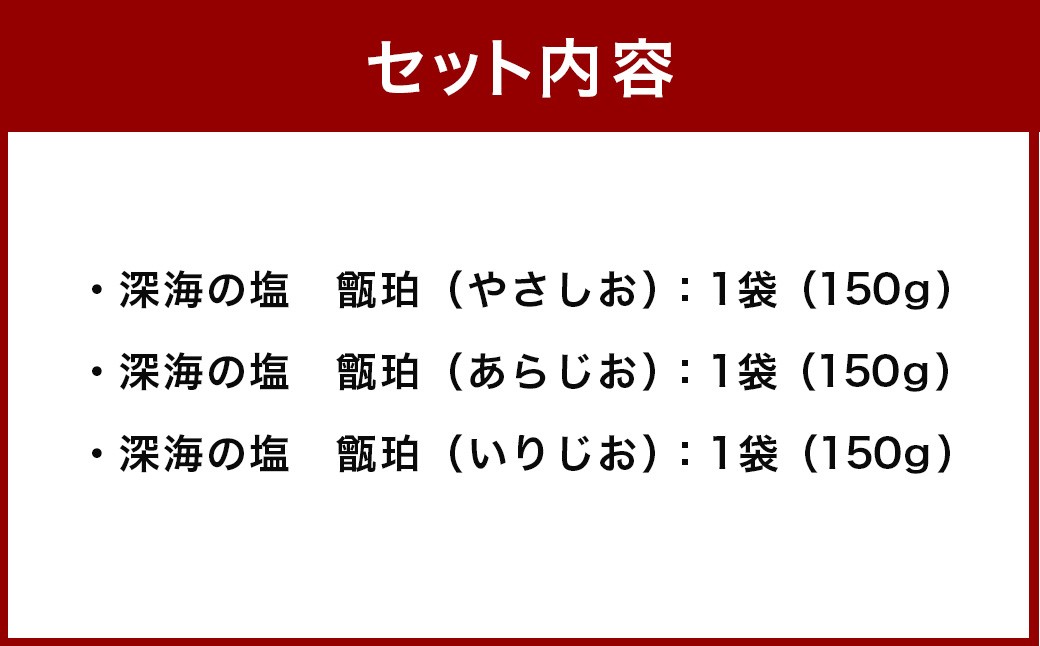 セット内容

・深海の塩　甑珀（やさしお）：1袋（150g）

・深海の塩　甑珀（あらじお）：1袋（150g）

・深海の塩　甑珀（いりじお）：1袋（150g）